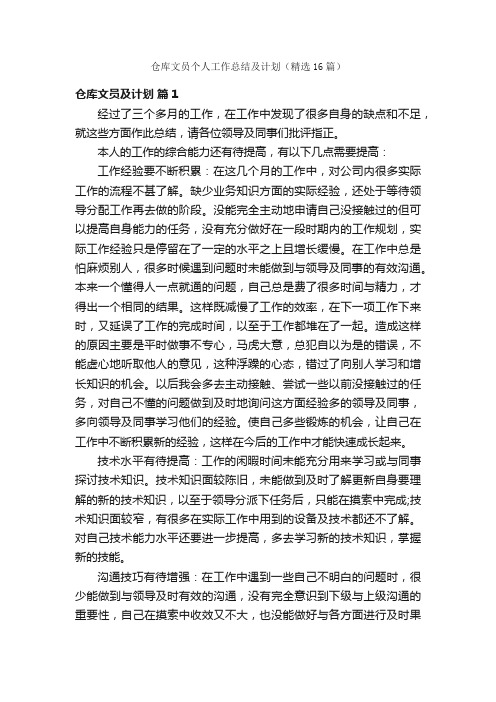 仓库文员个人工作总结及计划（精选16篇）

仓库文员及计划 篇1

经过了三个多月的工作，在工作中发现了很多自身的缺点和不足，就这些方面作此总结，请各位领导及同事们批评指正。

本人的工作的综合能力还有待提高，有以下几点需要提高：

工作经验要不断积累：在这几个月的工作中，对公司内很多实际工作的流程不甚了解。缺少业务知识方面的实际经验，还处于等待领导分配工作再去做的阶段。没能完全主动地申请自己没接触过的但可以提高自身能力的任务，没有充分做好在一段时期内的工作规划，实际工作经验只是停留在了一定的水平之上且增长缓慢。在工作中总是怕麻烦别人，很多时候遇到问题时未能做到与领导及同事的有效沟通。本来一个懂得人一点就通的问题，自己总是费了很多时间与精力，才得出一个相同的结果。这样既减慢了工作的效率，在下一项工作下来时，又延误了工作的完成时间，以至于工作都堆在了一起。造成这样的原因主要是平时做事不专心，马虎大意，总犯自以为是的错误，不能虚心地听取他人的意见，这种浮躁的心态，错过了向别人学习和增长知识的机会。以后我会多去主动接触、尝试一些以前没接触过的任务，对自己不懂的问题做到及时地询问这方面经验多的领导及同事，多向领导及同事学习他们的经验。使自己多些锻炼的机会，让自己在工作中不断积累新的经验，这样在今后的工作中才能快速成长起来。

技术水平有待提高：工作的闲暇时间未能充分用来学习或与同事探讨技术知识。技术知识面较陈旧，未能做到及时了解更新自身要理解的新的技术知识，以至于领导分派下任务后，只能在摸索中完成;技术知识面较窄，有很多在实际工作中用到的设备及技术都还不了解。对自己技术能力水平还要进一步提高，多去学习新的技术知识，掌握新的技能。

沟通技巧有待增强：在工作中遇到一些自己不明白的问题时，很少能做到与领导及时有效的沟通，没有完全意识到下级与上级沟通的重要性，自己在摸索中收效又不大，也没能做好与各方面进行及时果